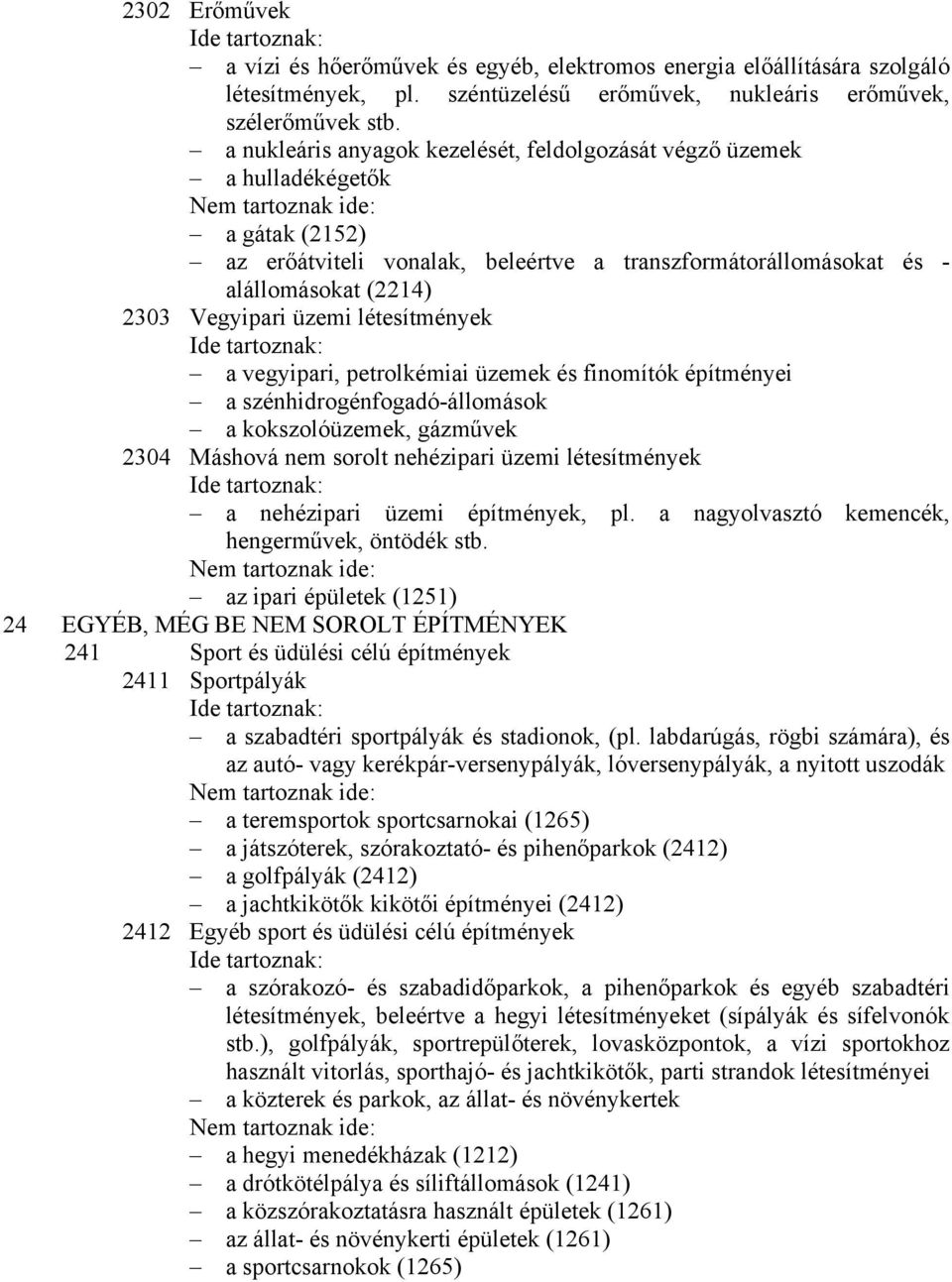 2302 Erőművek
Ide tartoznak:
– a vízi és hőerőművek és egyéb, elektromos energia előállítására szolgáló létesítmények, pl. széntüzelésű erőművek, nukleáris erőművek, szélerőművek stb.
– a nukleáris anyagok kezelését, feldolgozását végző üzemek
– a hulladékégetők
Nem tartoznak ide:
– a gátak (2152)
– az erőátviteli vonalak, beleértve a transzformátorállomásokat és -alállomásokat (2214)
2303 Vegyipari üzemi létesítmények
Ide tartoznak:
– a vegyipari, petrolkémiai üzemek és finomítók építményei
– a szénhidrogénfogadó-állomások
– a kokszolóüzemek, gázművek
2304 Máshová nem sorolt nehézipari üzemi létesítmények
Ide tartoznak:
– a nehézipari üzemi építmények, pl. a nagyolvasztó kemencék, hengerművek, öntödék stb.
Nem tartoznak ide:
– az ipari épületek (1251)
24 EGYÉB, MÉG BE NEM SOROLT ÉPÍTMÉNYEK
241 Sport és üdülési célú építmények
2411 Sportpályák
Ide tartoznak:
– a szabadtéri sportpályák és stadionok, (pl. labdarúgás, rögbi számára), és az autó- vagy kerékpár-versenypályák, lóversenypályák, a nyitott uszodák
Nem tartoznak ide:
– a teremsportok sportcsarnokai (1265)
– a játszóterek, szórakoztató- és pihenőparkok (2412)
– a golfpályák (2412)
– a jachtkikötők kikötői építményei (2412)
2412 Egyéb sport és üdülési célú építmények
Ide tartoznak:
– a szórakozó- és szabadidőparkok, a pihenőparkok és egyéb szabadtéri létesítmények, beleértve a hegyi létesítményeket (sípályák és sífelvonók stb.), golfpályák, sportrepülőterek, lovasközpontok, a vízi sportokhoz használt vitorlás, sporthajó- és jachtkikötők, parti strandok létesítményei
– a közterek és parkok, az állat- és növénykertek
Nem tartoznak ide:
– a hegyi menedékházak (1212)
– a drótkötélpálya és síliftállomások (1241)
– a közszórakoztatásra használt épületek (1261)
– az állat- és növénykerti épületek (1261)
– a sportcsarnokok (1265)